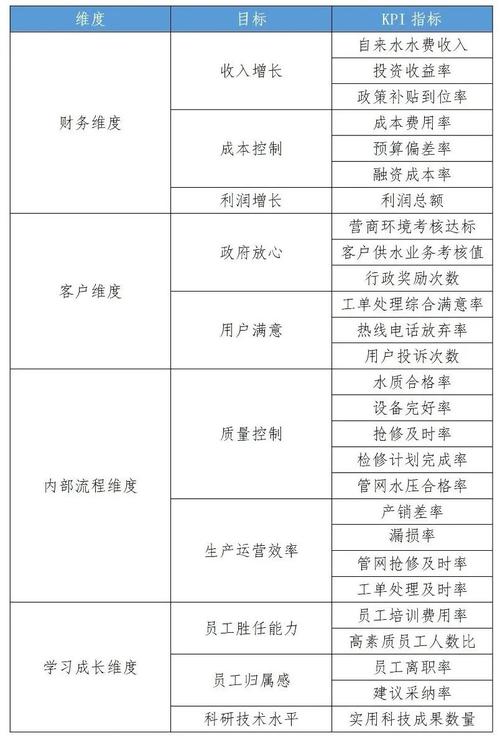 | 维度 | 目标 | KPI 指标 |
|---|---|---|
| 财务维度 | 收入增长 | 自来水水费收入 |
| | | 投资收益率 |
| | | 政策补贴到位率 |
| | 成本控制 | 成本费用率 |
| | | 预算偏差率 |
| | | 融资成本率 |
| | 利润增长 | 利润总额 |
| 客户维度 | 政府放心 | 营商环境考核达标 |
| | | 客户供水业务考核值 |
| | | 行政奖励次数 |
| | 用户满意 | 工单处理综合满意率 |
| | | 热线电话放弃率 |
| | | 用户投诉次数 |
| 内部流程维度 | 质量控制 | 水质合格率 |
| | | 设备完好率 |
| | | 抢修及时率 |
| | | 检修计划完成率 |
| | | 管网水压合格率 |
| | 生产运营效率 | 产销差率 |
| | | 漏损率 |
| | | 管网抢修及时率 |
| | | 工单处理及时率 |
| 学习成长维度 | 员工胜任能力 | 员工培训费用率 |
| | | 高素质员工人数比 |
| | 员工归属感 | 员工离职率 |
| | | 建议采纳率 |
| | 科研技术水平 | 实用科技成果数量 |